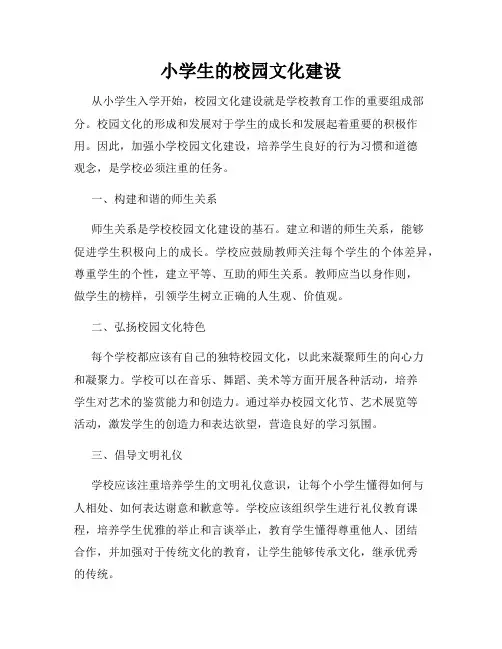 小学生的校园文化建设

从小学生入学开始，校园文化建设就是学校教育工作的重要组成部分。校园文化的形成和发展对于学生的成长和发展起着重要的积极作用。因此，加强小学校园文化建设，培养学生良好的行为习惯和道德观念，是学校必须注重的任务。

一、构建和谐的师生关系

师生关系是学校校园文化建设的基石。建立和谐的师生关系，能够促进学生积极向上的成长。学校应鼓励教师关注每个学生的个体差异，尊重学生的个性，建立平等、互助的师生关系。教师应当以身作则，做学生的榜样，引领学生树立正确的人生观、价值观。

二、弘扬校园文化特色

每个学校都应该有自己的独特校园文化，以此来凝聚师生的向心力和凝聚力。学校可以在音乐、舞蹈、美术等方面开展各种活动，培养学生对艺术的鉴赏能力和创造力。通过举办校园文化节、艺术展览等活动，激发学生的创造力和表达欲望，营造良好的学习氛围。

三、倡导文明礼仪

学校应该注重培养学生的文明礼仪意识，让每个小学生懂得如何与人相处、如何表达谢意和歉意等。学校应该组织学生进行礼仪教育课程，培养学生优雅的举止和言谈举止，教育学生懂得尊重他人、团结合作，并加强对于传统文化的教育，让学生能够传承文化，继承优秀的传统。